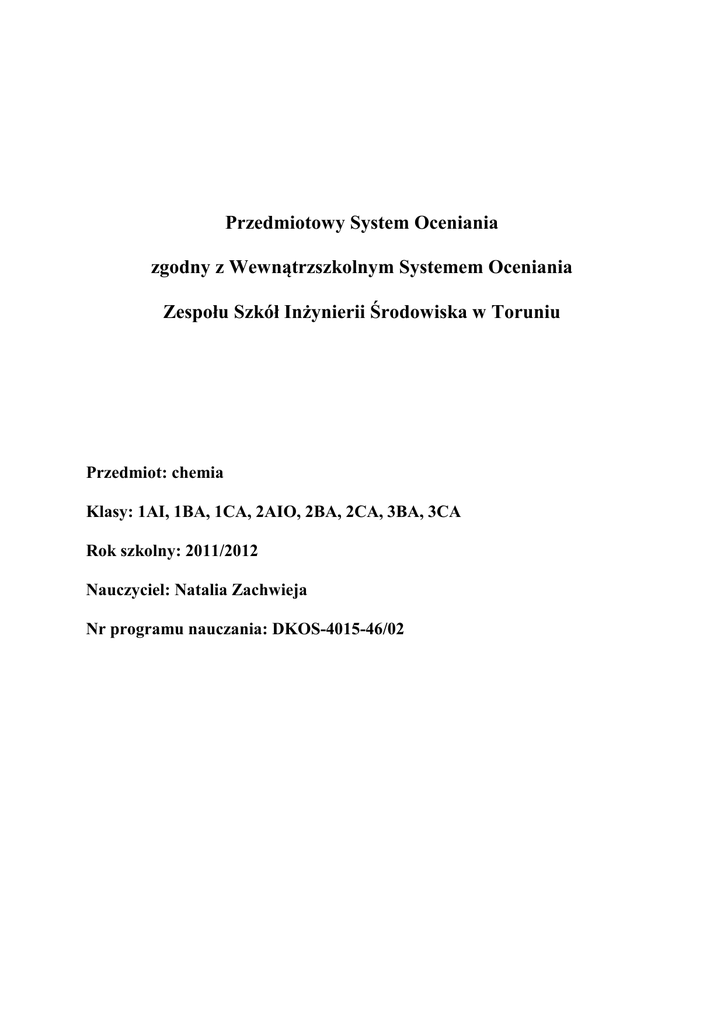 Przedmiotowy System Oceniania

zgodny z Wewnątrzszkolnym Systemem Oceniania

Zespołu Szkół Inżynierii Środowiska w Toruniu

Przedmiot: chemia

Klasy: 1AI, 1BA, 1CA, 2AIO, 2BA, 2CA, 3BA, 3CA

Rok szkolny: 2011/2012

Nauczyciel: Natalia Zachwieja

Nr programu nauczania: DKOS-4015-46/02